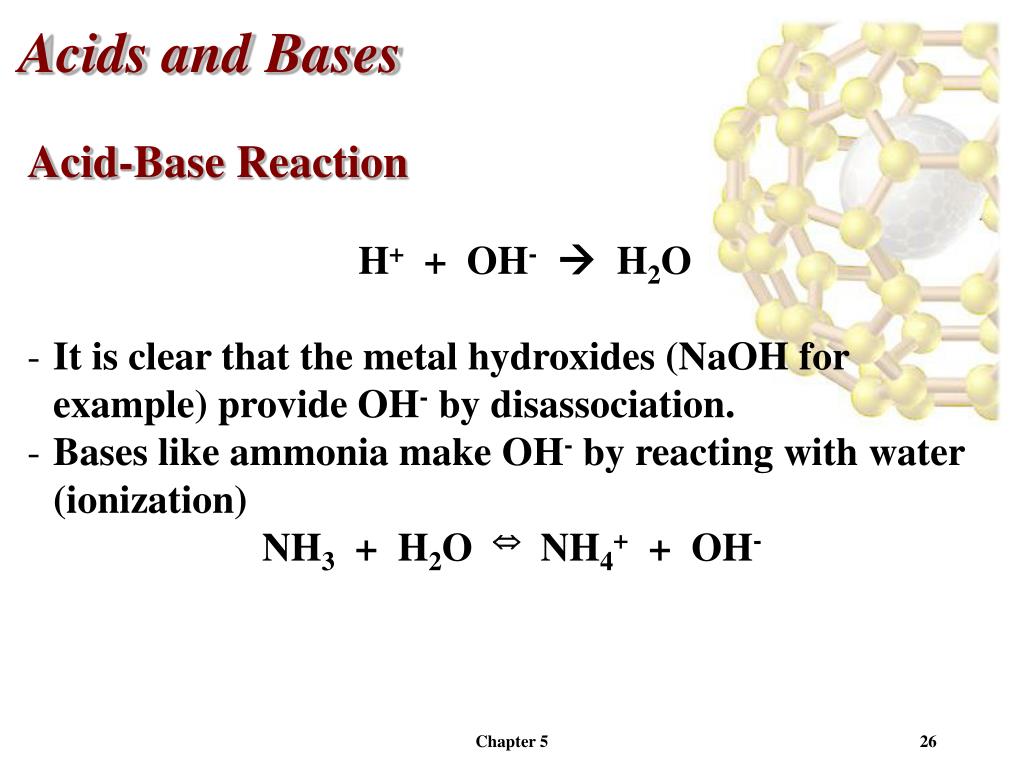 Acids and Bases

Acid-Base Reaction

$H^+ + OH^- \rightarrow H_2O$

- It is clear that the metal hydroxides (NaOH for example) provide $OH^-$ by disassociation.
- Bases like ammonia make $OH^-$ by reacting with water (ionization)

$NH_3 + H_2O \Leftrightarrow NH_4^+ + OH^-$

Chapter 5

26